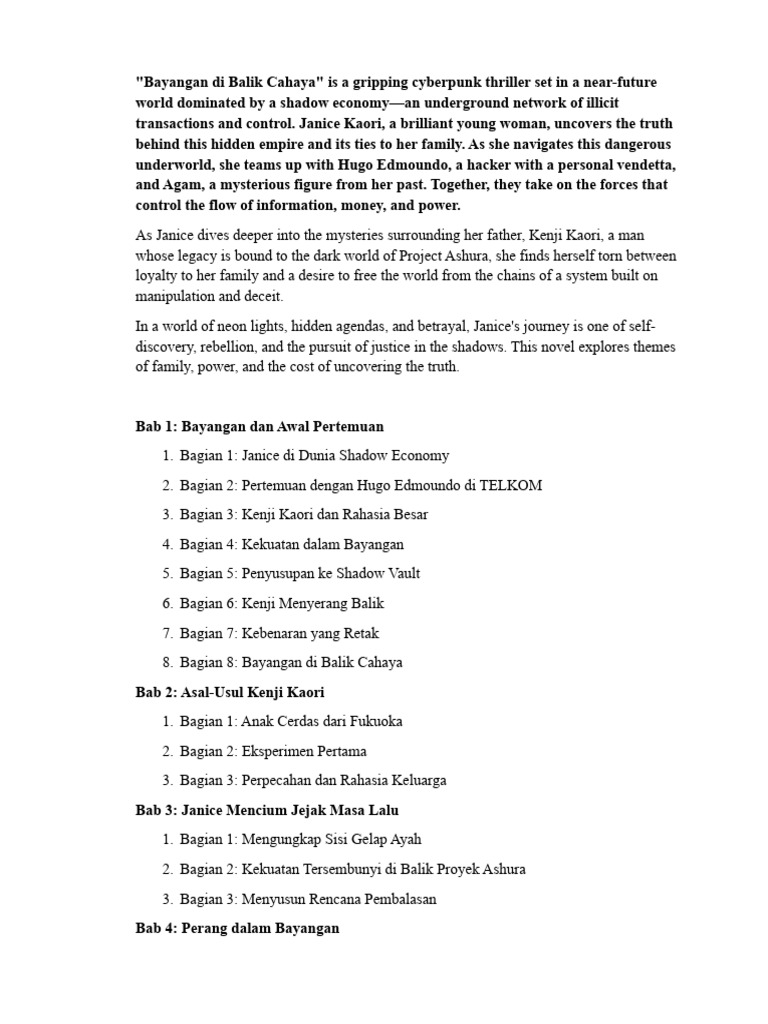 "Bayangan di Balik Cahaya" is a gripping cyberpunk thriller set in a near-future world dominated by a shadow economy—an underground network of illicit transactions and control. Janice Kaori, a brilliant young woman, uncovers the truth behind this hidden empire and its ties to her family. As she navigates this dangerous underworld, she teams up with Hugo Edmoundo, a hacker with a personal vendetta, and Agam, a mysterious figure from her past. Together, they take on the forces that control the flow of information, money, and power.

As Janice dives deeper into the mysteries surrounding her father, Kenji Kaori, a man whose legacy is bound to the dark world of Project Ashura, she finds herself torn between loyalty to her family and a desire to free the world from the chains of a system built on manipulation and deceit.

In a world of neon lights, hidden agendas, and betrayal, Janice's journey is one of self-discovery, rebellion, and the pursuit of justice in the shadows. This novel explores themes of family, power, and the cost of uncovering the truth.

Bab 1: Bayangan dan Awal Pertemuan

1. Bagian 1: Janice di Dunia Shadow Economy
2. Bagian 2: Pertemuan dengan Hugo Edmoundo di TELKOM
3. Bagian 3: Kenji Kaori dan Rahasia Besar
4. Bagian 4: Kekuatan dalam Bayangan
5. Bagian 5: Penyusupan ke Shadow Vault
6. Bagian 6: Kenji Menyerang Balik
7. Bagian 7: Kebenaran yang Retak
8. Bagian 8: Bayangan di Balik Cahaya

Bab 2: Asal-Usul Kenji Kaori

1. Bagian 1: Anak Cerdas dari Fukuoka
2. Bagian 2: Eksperimen Pertama
3. Bagian 3: Perpecahan dan Rahasia Keluarga

Bab 3: Janice Mencium Jejak Masa Lalu

1. Bagian 1: Mengungkap Sisi Gelap Ayah
2. Bagian 2: Kekuatan Tersembunyi di Balik Proyek Ashura
3. Bagian 3: Menyusun Rencana Pembalasan

Bab 4: Perang dalam Bayangan